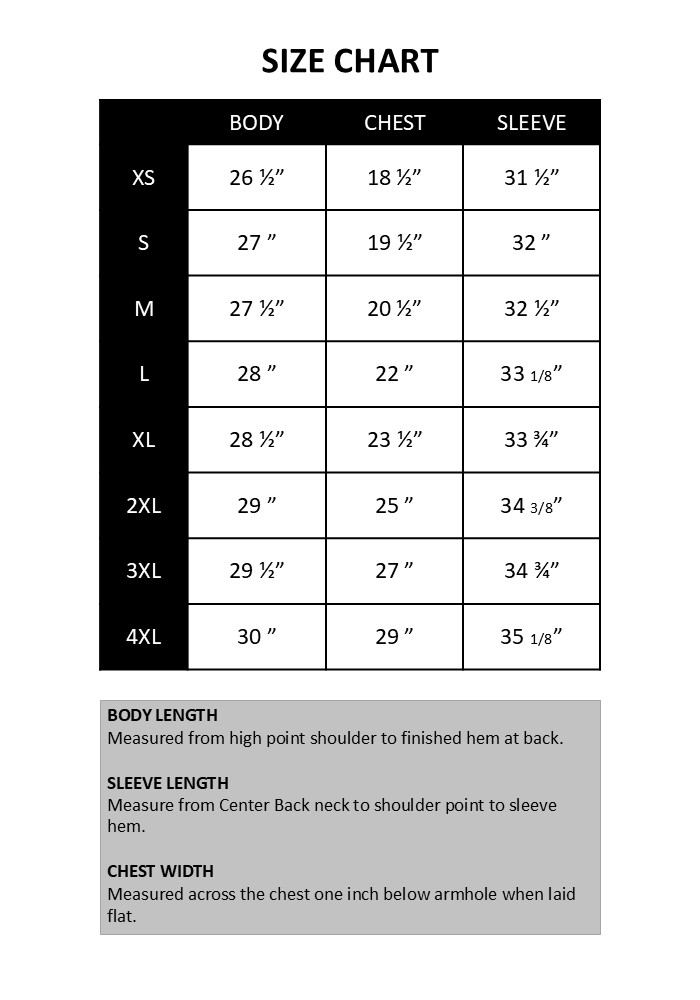 SIZE CHART

| | BODY | CHEST | SLEEVE |
|---|---|---|---|
| XS | 26 ½” | 18 ½” | 31 ½” |
| S | 27 ” | 19 ½” | 32 ” |
| M | 27 ½” | 20 ½” | 32 ½” |
| L | 28 ” | 22 ” | 33 1/8” |
| XL | 28 ½” | 23 ½” | 33 ¾” |
| 2XL | 29 ” | 25 ” | 34 3/8” |
| 3XL | 29 ½” | 27 ” | 34 ¾” |
| 4XL | 30 ” | 29 ” | 35 1/8” |

BODY LENGTH
Measured from high point shoulder to finished hem at back.

SLEEVE LENGTH
Measure from Center Back neck to shoulder point to sleeve hem.

CHEST WIDTH
Measured across the chest one inch below armhole when laid flat.